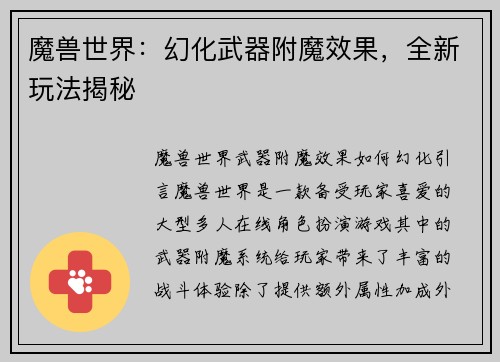 魔兽世界：幻化武器附魔效果，全新玩法揭秘

魔兽世界武器附魔效果如何幻化引言魔兽世界是一款备受玩家喜爱的大型多人在线角色扮演游戏其中的武器附魔系统给玩家带来了丰富的战斗体验除了提供额外属性加成外